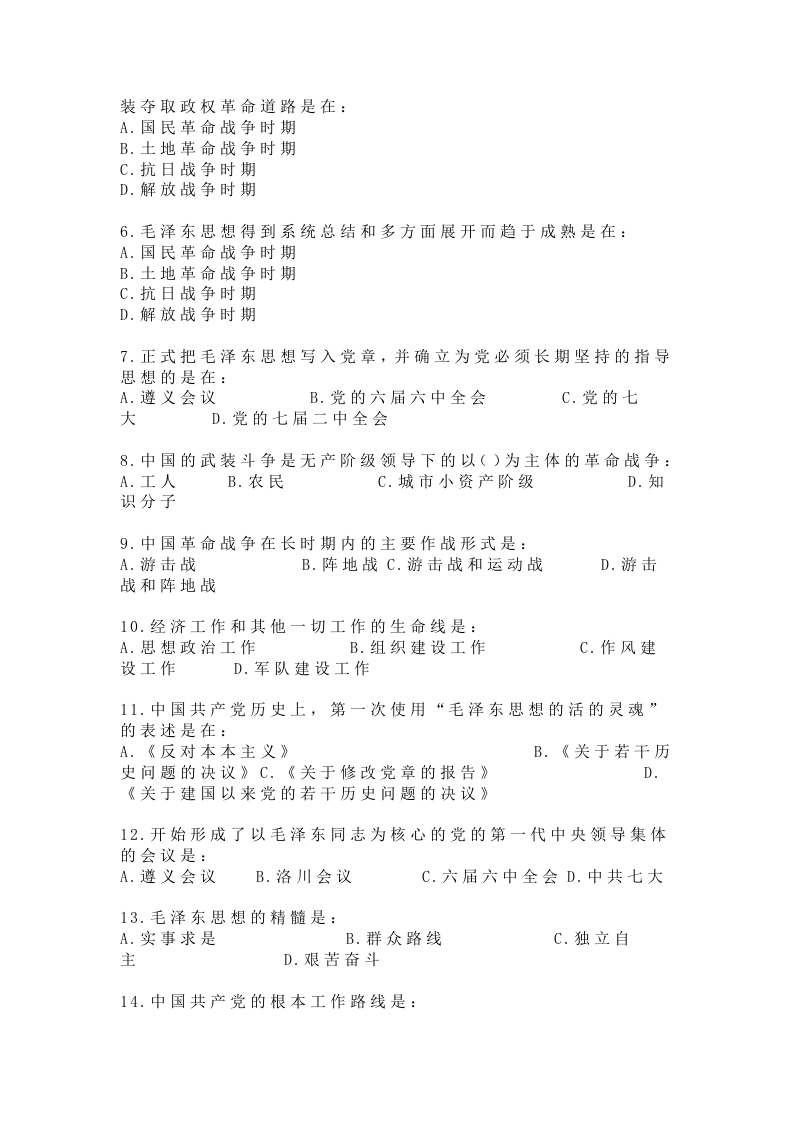 装夺取政权革命道路是在：
A.国民革命战争时期
B.土地革命战争时期
C.抗日战争时期
D.解放战争时期

6.毛泽东思想得到系统总结和多方面展开而趋于成熟是在：
A.国民革命战争时期
B.土地革命战争时期
C.抗日战争时期
D.解放战争时期

7.正式把毛泽东思想写入党章，并确立为党必须长期坚持的指导思想的是在：
A.遵义会议 B.党的六届六中全会 C.党的七大 D.党的七届二中全会

8.中国的武装斗争是无产阶级领导下的以( )为主体的革命战争：
A.工人 B.农民 C.城市小资产阶级 D.知识分子

9.中国革命战争在长时期内的主要作战形式是：
A.游击战 B.阵地战 C.游击战和运动战 D.游击战和阵地战

10.经济工作和其他一切工作的生命线是：
A.思想政治工作 B.组织建设工作 C.作风建设工作 D.军队建设工作

11.中国共产党历史上，第一次使用“毛泽东思想的活的灵魂”的表述是在：
A.《反对本本主义》 B.《关于若干历史问题的决议》C.《关于修改党章的报告》 D.《关于建国以来党的若干历史问题的决议》

12.开始形成了以毛泽东同志为核心的党的第一代中央领导集体的会议是：
A.遵义会议 B.洛川会议 C.六届六中全会 D.中共七大

13.毛泽东思想的精髓是：
A.实事求是 B.群众路线 C.独立自主 D.艰苦奋斗

14.中国共产党的根本工作路线是：